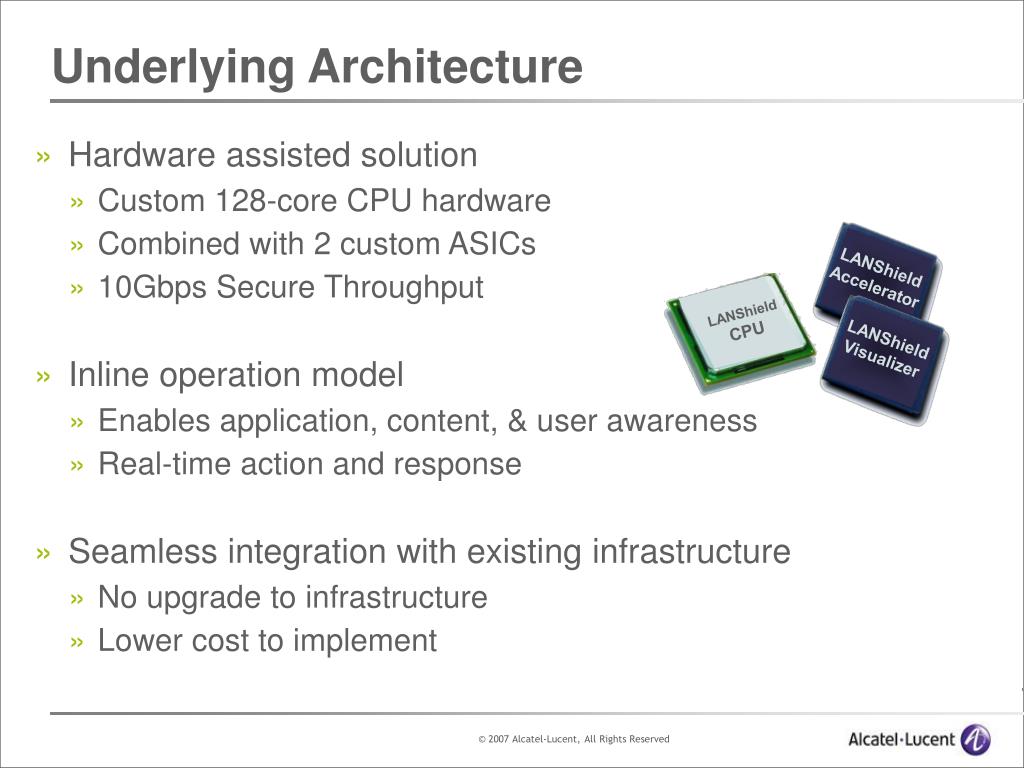 Underlying Architecture

» Hardware assisted solution
» Custom 128-core CPU hardware
» Combined with 2 custom ASICs
» 10Gbps Secure Throughput

LANShield CPU

LANShield Accelerator

LANShield Visualizer

» Inline operation model
» Enables application, content, & user awareness
» Real-time action and response

» Seamless integration with existing infrastructure
» No upgrade to infrastructure
» Lower cost to implement

© 2007 Alcatel-Lucent, All Rights Reserved

Alcatel·Lucent